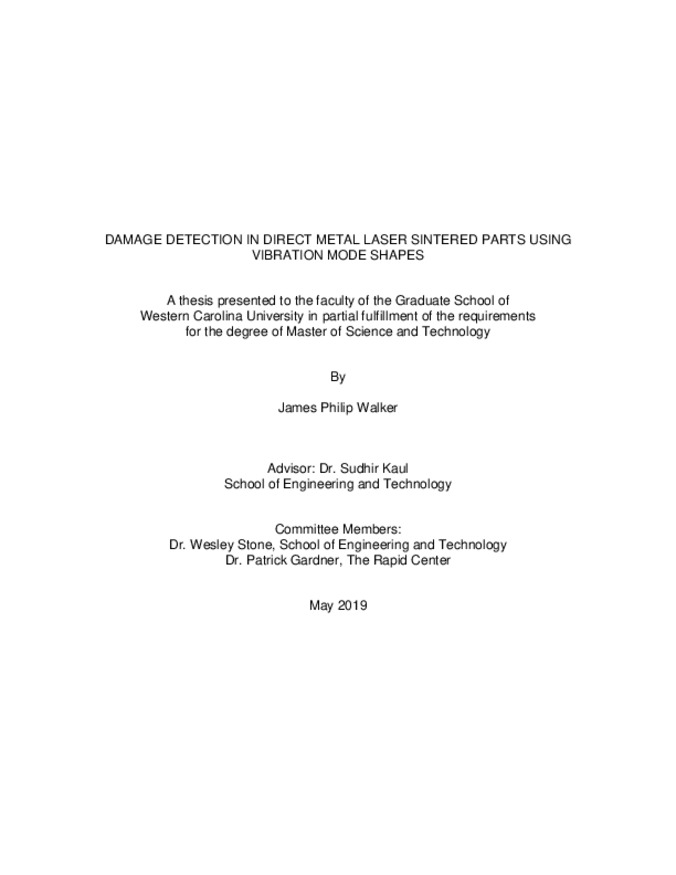 DAMAGE DETECTION IN DIRECT METAL LASER SINTERED PARTS USING VIBRATION MODE SHAPES

A thesis presented to the faculty of the Graduate School of Western Carolina University in partial fulfillment of the requirements for the degree of Master of Science and Technology

By

James Philip Walker

Advisor: Dr. Sudhir Kaul
School of Engineering and Technology

Committee Members:
Dr. Wesley Stone, School of Engineering and Technology
Dr. Patrick Gardner, The Rapid Center

May 2019